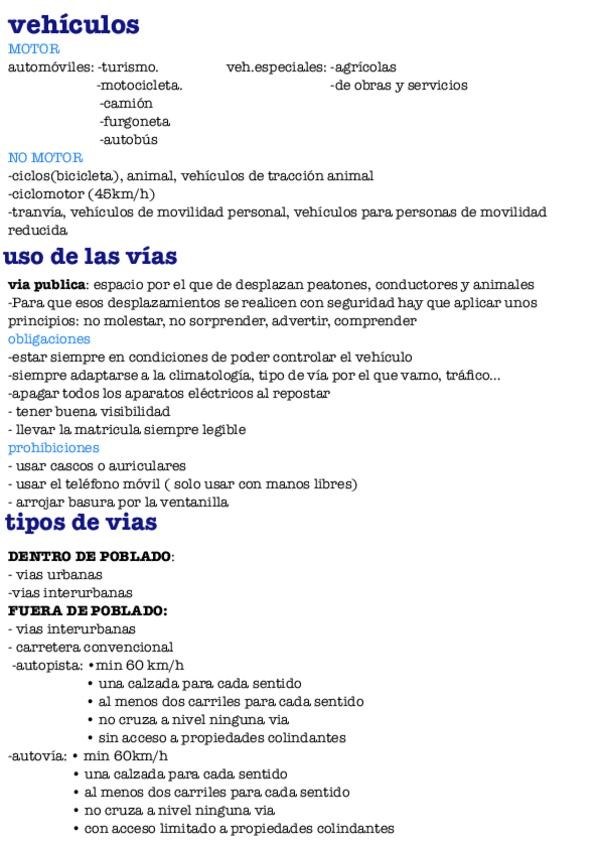 vehículos
MOTOR
automóviles: -turismo.
-motocicleta.
-camión
-furgoneta
-autobús

veh.especiales: -agrícolas
-de obras y servicios

NO MOTOR
-ciclos(bicicleta), animal, vehículos de tracción animal
-ciclomotor (45km/h)
-tranvía, vehículos de movilidad personal, vehículos para personas de movilidad reducida

uso de las vías
via publica: espacio por el que de desplazan peatones, conductores y animales
-Para que esos desplazamientos se realicen con seguridad hay que aplicar unos principios: no molestar, no sorprender, advertir, comprender
obligaciones
-estar siempre en condiciones de poder controlar el vehículo
-siempre adaptarse a la climatología, tipo de vía por el que vamo, tráfico...
-apagar todos los aparatos eléctricos al repostar
- tener buena visibilidad
- llevar la matricula siempre legible
prohibiciones
- usar cascos o auriculares
- usar el teléfono móvil ( solo usar con manos libres)
- arrojar basura por la ventanilla

tipos de vias
DENTRO DE POBLADO:
- vias urbanas
-vias interurbanas
FUERA DE POBLADO:
- vias interurbanas
- carretera convencional
-autopista: • min 60 km/h
• una calzada para cada sentido
• al menos dos carriles para cada sentido
• no cruza a nivel ninguna via
• sin acceso a propiedades colindantes
-autovía: • min 60km/h
• una calzada para cada sentido
• al menos dos carriles para cada sentido
• no cruza a nivel ninguna via
• con acceso limitado a propiedades colindantes